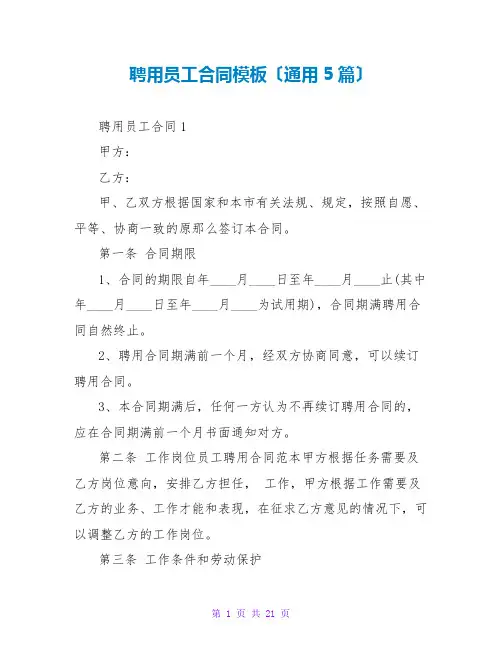 聘用员工合同模板〔通用 5 篇〕

聘用员工合同 1

甲方：

乙方：

甲、乙双方根据国家和本市有关法规、规定，按照自愿、平等、协商一致的原那么签订本合同。

第一条 合同期限

1、合同的期限自年____月____日至年____月____止(其中年____月____日至年____月____为试用期)，合同期满聘用合同自然终止。

2、聘用合同期满前一个月，经双方协商同意，可以续订聘用合同。

3、本合同期满后，任何一方认为不再续订聘用合同的，应在合同期满前一个月书面通知对方。

第二条 工作岗位员工聘用合同范本甲方根据任务需要及乙方岗位意向，安排乙方担任， 工作，甲方根据工作需要及乙方的业务、工作才能和表现，在征求乙方意见的情况下，可以调整乙方的工作岗位。

第三条 工作条件和劳动保护

第 1 页 共 21 页